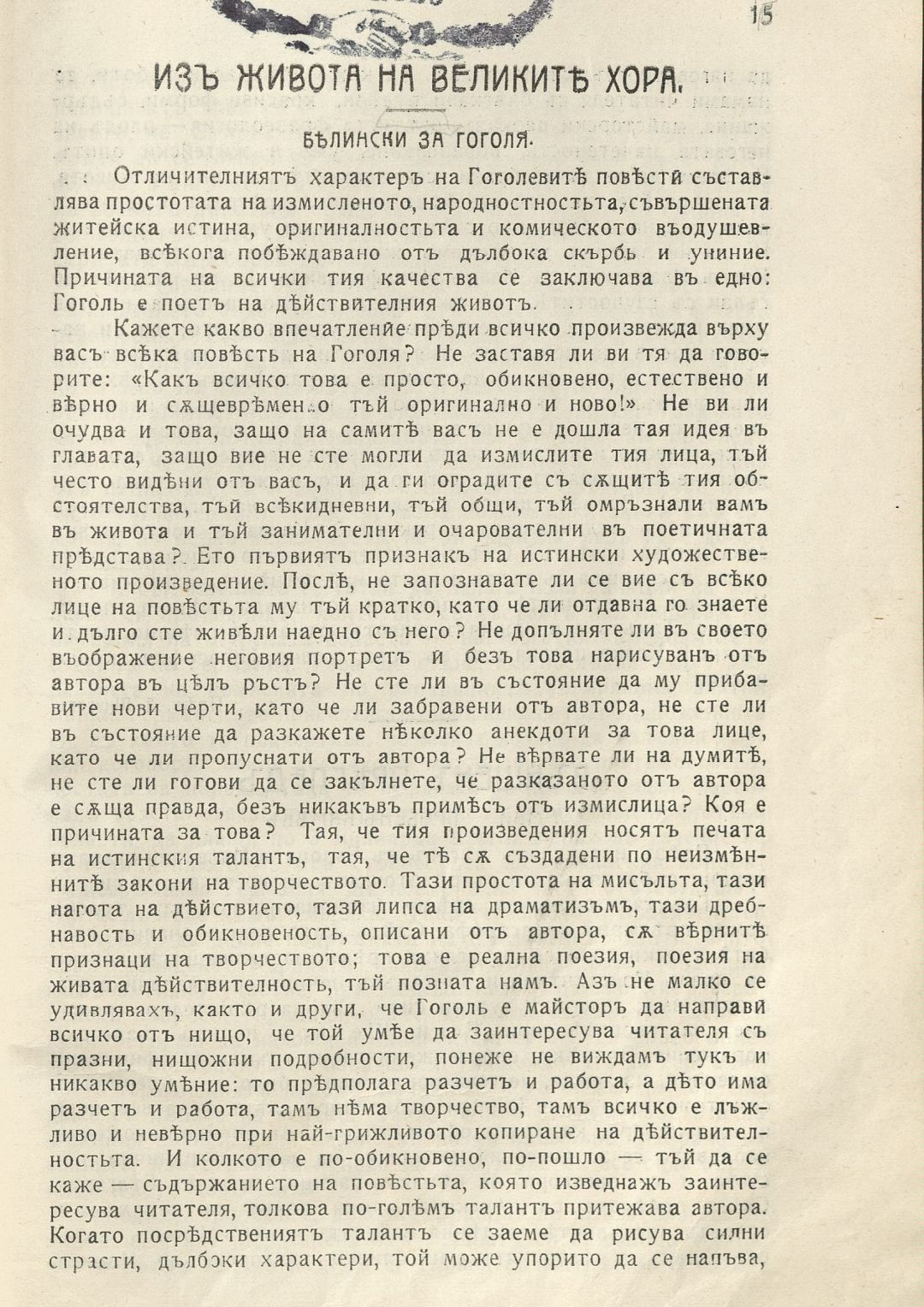 15

ИЗЪ ЖИВОТА НА ВЕЛИКИТѢ ХОРА.

БѢЛИНСКИ ЗА ГОГОЛЯ.

Отличителниятъ характеръ на Гоголевитѣ повѣсти съставлява простотата на измисленото, народностностьта, съвършената житейска истина, оригиналностьта и комическото въодушевление, всѣкога побѣждавано отъ дълбока скърбь и униние. Причината на всички тия качества се заключава въ едно: Гоголь е поетъ на дѣйствителния животъ.

Кажете какво впечатление прѣди всичко произвежда върху васъ всѣка повѣсть на Гоголя? Не заставя ли ви тя да говорите: «Какъ всичко това е просто, обикновено, естествено и вѣрно и сѫщеврѣменно тъй оригинално и ново!» Не ви ли очудва и това, защо на самитѣ васъ не е дошла тая идея въ главата, защо вие не сте могли да измислите тия лица, тъй често видѣни отъ васъ, и да ги оградите съ сѫщитѣ тия обстоятелства, тъй всѣкидневни, тъй общи, тъй омръзнали вамъ въ живота и тъй занимателни и очарователни въ поетичната прѣдстава? Ето първиятъ признакъ на истински художественото произведение. Послѣ, не запознавате ли се вие съ всѣко лице на повѣстьта му тъй кратко, като че ли отдавна го знаете и дълго сте живѣли наедно съ него? Не допълняте ли въ своето въображение неговия портретъ и безъ това нарисуванъ отъ автора въ цѣлъ ръстъ? Не сте ли въ състояние да му прибавите нови черти, като че ли забравени отъ автора, не сте ли въ състояние да разкажете нѣколко анекдоти за това лице, като че ли пропуснати отъ автора? Не вѣрвате ли на думитѣ, не сте ли готови да се закълнете, че разказаното отъ автора е сѫща правда, безъ никакъвъ примѣсъ отъ измислица? Коя е причината за това? Тая, че тия произведения носятъ печата на истинския талантъ, тая, че тѣ сѫ създадени по неизмѣннитѣ закони на творчеството. Тази простота на мисъльта, тази нагота на дѣйствието, тази липса на драматизъмъ, тази дребнавость и обикновеность, описани отъ автора, сѫ вѣрнитѣ признаци на творчеството; това е реална поезия, поезия на живата дѣйствителность, тъй позната намъ. Азъ не малко се удивлявахъ, както и други, че Гоголь е майсторъ да направи всичко отъ нищо, че той умѣе да заинтересува читателя съ празни, нищожни подробности, понеже не виждамъ тукъ и никакво умѣние: то прѣдполага разчетъ и работа, а дѣто има разчетъ и работа, тамъ нѣма творчество, тамъ всичко е лъжливо и невѣрно при най-грижливото копиране на дѣйствителностьта. И колкото е по-обикновено, по-пошло — тъй да се каже — съдържанието на повѣстьта, която изведнажъ заинтересува читателя, толкова по-голѣмъ талантъ притежава автора. Когато посрѣдствениятъ талантъ се заеме да рисува силни страсти, дълбоки характери, той може упорито да се напъва,